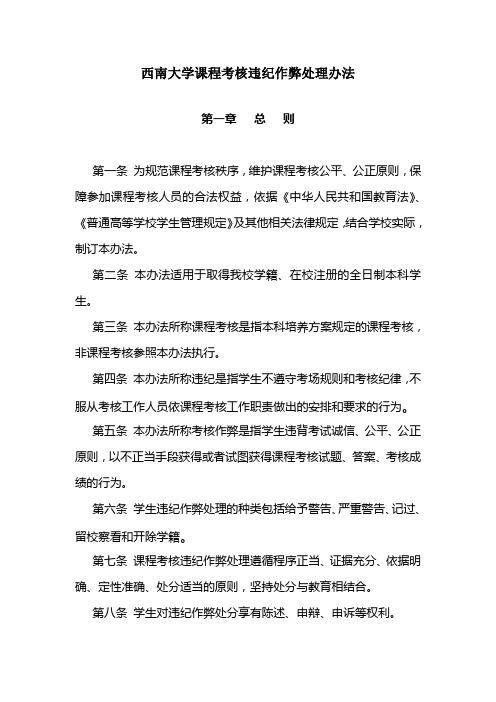 西南大学课程考核违纪作弊处理办法

第一章　总　则

第一条 为规范课程考核秩序，维护课程考核公平、公正原则，保障参加课程考核人员的合法权益，依据《中华人民共和国教育法》、《普通高等学校学生管理规定》及其他相关法律规定，结合学校实际，制订本办法。

第二条 本办法适用于取得我校学籍、在校注册的全日制本科学生。

第三条 本办法所称课程考核是指本科培养方案规定的课程考核，非课程考核参照本办法执行。

第四条 本办法所称违纪是指学生不遵守考场规则和考核纪律，不服从考核工作人员依课程考核工作职责做出的安排和要求的行为。

第五条 本办法所称考核作弊是指学生违背考试诚信、公平、公正原则，以不正当手段获得或者试图获得课程考核试题、答案、考核成绩的行为。

第六条 学生违纪作弊处理的种类包括给予警告、严重警告、记过、留校察看和开除学籍。

第七条 课程考核违纪作弊处理遵循程序正当、证据充分、依据明确、定性准确、处分适当的原则，坚持处分与教育相结合。

第八条 学生对违纪作弊处分享有陈述、申辩、申诉等权利。